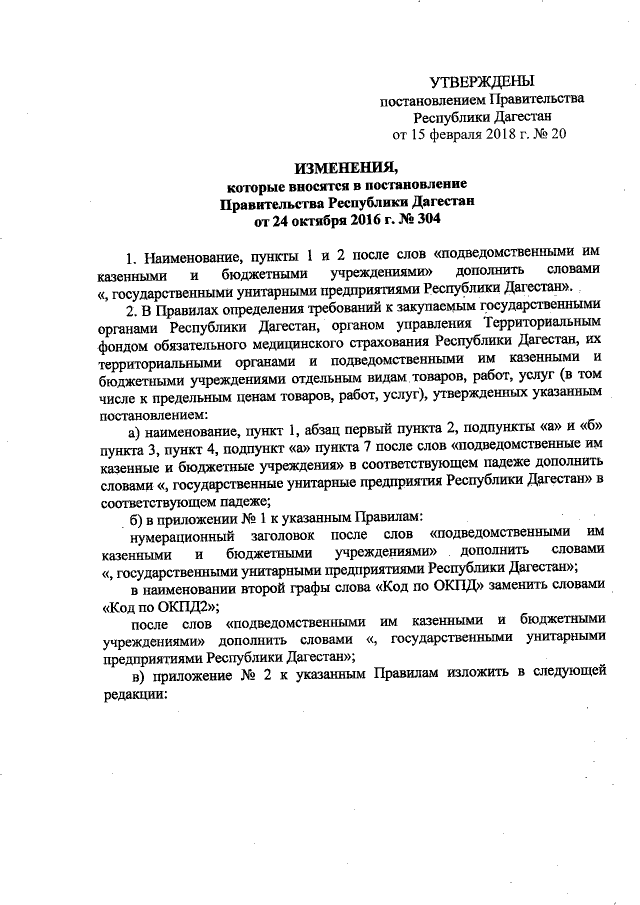 УТВЕРЖДЕНЫ
постановлением Правительства
Республики Дагестан
от 15 февраля 2018 г. № 20

ИЗМЕНЕНИЯ,
которые вносятся в постановление
Правительства Республики Дагестан
от 24 октября 2016 г. № 304

1. Наименование, пункты 1 и 2 после слов «подведомственными им казенными и бюджетными учреждениями» дополнить словами «, государственными унитарными предприятиями Республики Дагестан».

2. В Правилах определения требований к закупаемым государственными органами Республики Дагестан, органом управления Территориальным фондом обязательного медицинского страхования Республики Дагестан, их территориальными органами и подведомственными им казенными и бюджетными учреждениями отдельным видам товаров, работ, услуг (в том числе к предельным ценам товаров, работ, услуг), утвержденных указанным постановлением:

а) наименование, пункт 1, абзац первый пункта 2, подпункты «а» и «б» пункта 3, пункт 4, подпункт «а» пункта 7 после слов «подведомственные им казенные и бюджетные учреждения» в соответствующем падеже дополнить словами «, государственные унитарные предприятия Республики Дагестан» в соответствующем падеже;

б) в приложении № 1 к указанным Правилам:

нумерационный заголовок после слов «подведомственными им казенными и бюджетными учреждениями» дополнить словами «, государственными унитарными предприятиями Республики Дагестан»;

в наименовании второй графы слова «Код по ОКПД» заменить словами «Код по ОКПД2»;

после слов «подведомственными им казенными и бюджетными учреждениями» дополнить словами «, государственными унитарными предприятиями Республики Дагестан»;

в) приложение № 2 к указанным Правилам изложить в следующей редакции: